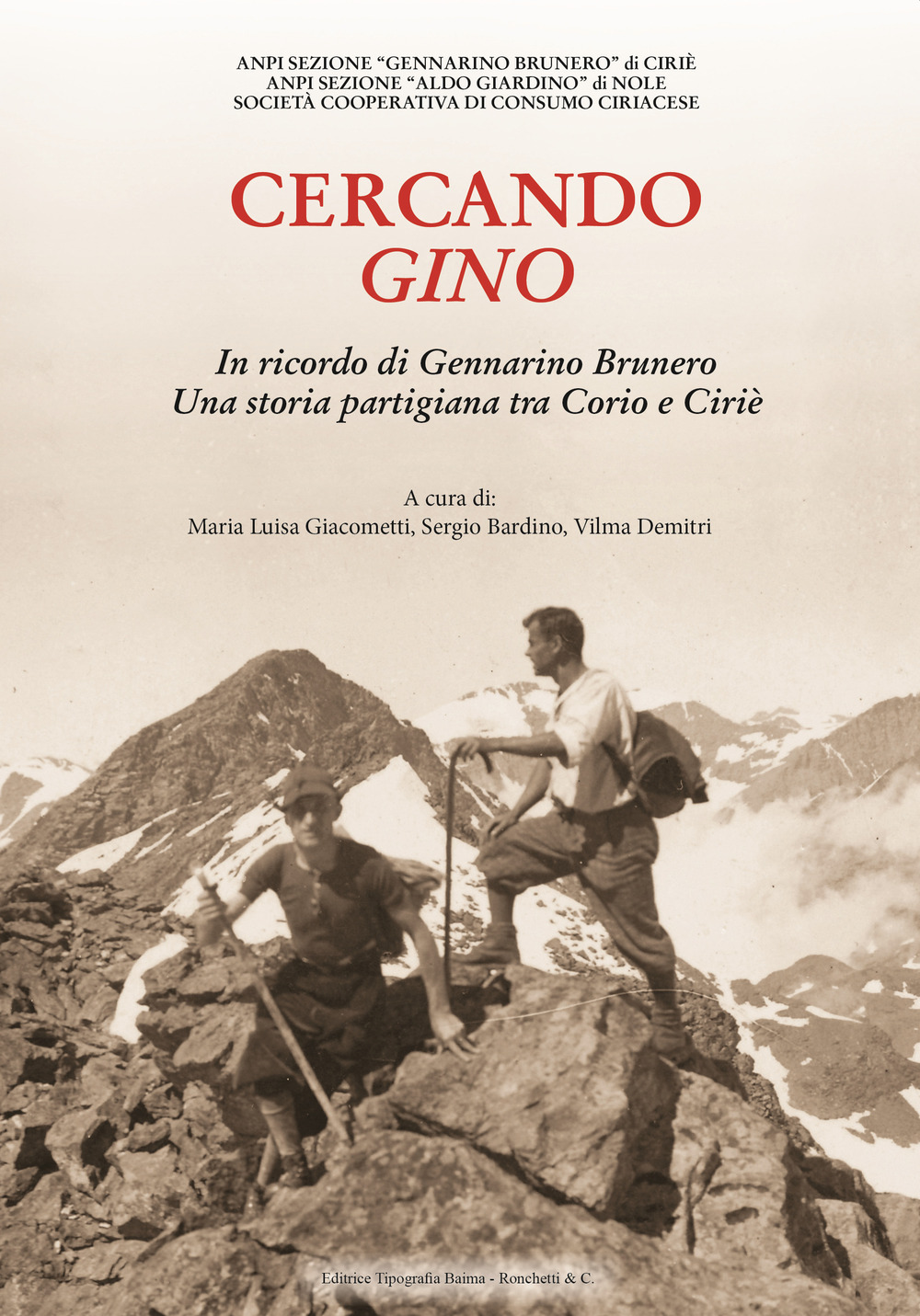 ANPI SEZIONE “GENNARINO BRUNERO” di CIRIÈ
ANPI SEZIONE “ALDO GIARDINO” di NOLE
SOCIETÀ COOPERATIVA DI CONSUMO CIRIACESE

CERCANDO
GINO

In ricordo di Gennarino Brunero
Una storia partigiana tra Corio e Ciriè

A cura di:
Maria Luisa Giacometti, Sergio Bardino, Vilma Demitri

Editrice Tipografia Baima - Ronchetti & C.